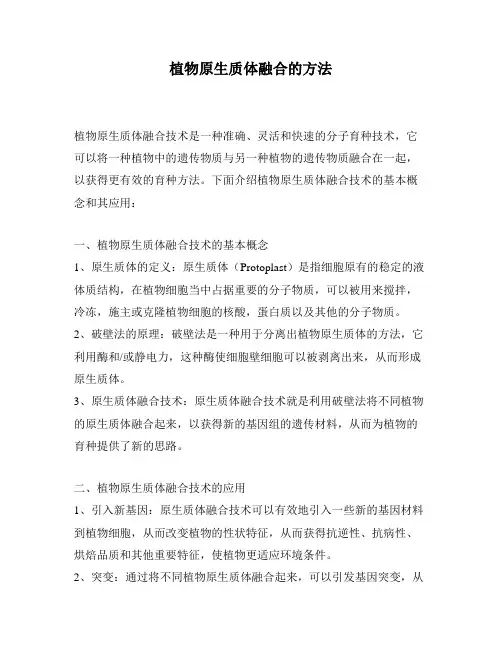 植物原生质体融合的方法

植物原生质体融合技术是一种准确、灵活和快速的分子育种技术，它可以将一种植物中的遗传物质与另一种植物的遗传物质融合在一起，以获得更有效的育种方法。下面介绍植物原生质体融合技术的基本概念和其应用：

一、植物原生质体融合技术的基本概念
1、原生质体的定义：原生质体（Protoplast）是指细胞原有的稳定的液体质结构，在植物细胞当中占据重要的分子物质，可以被用来搅拌，冷冻，施主或克隆植物细胞的核酸，蛋白质以及其他的分子物质。
2、破壁法的原理：破壁法是一种用于分离出植物原生质体的方法，它利用酶和/或静电力，这种酶使细胞壁细胞可以被剥离出来，从而形成原生质体。
3、原生质体融合技术：原生质体融合技术就是利用破壁法将不同植物的原生质体融合起来，以获得新的基因组的遗传材料，从而为植物的育种提供了新的思路。

二、植物原生质体融合技术的应用
1、引入新基因：原生质体融合技术可以有效地引入一些新的基因材料到植物细胞，从而改变植物的性状特征，从而获得抗逆性、抗病性、烘焙品质和其他重要特征，使植物更适应环境条件。
2、突变：通过将不同植物原生质体融合起来，可以引发基因突变，从